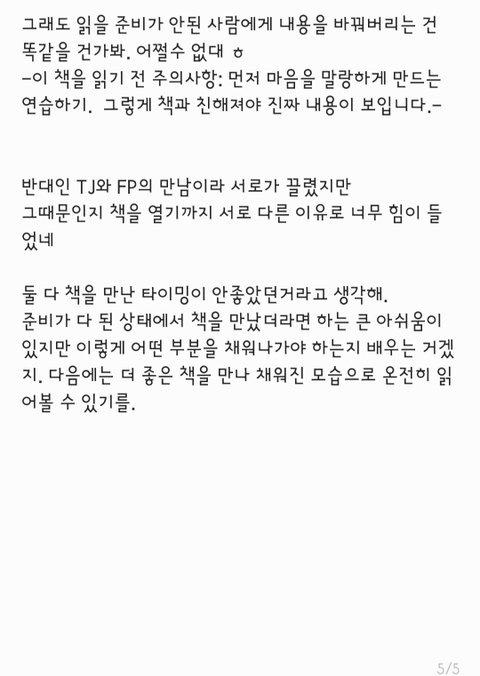 그래도 읽을 준비가 안된 사람에게 내용을 바꿔버리는 건 똑같을 건가봐. 어쩔수 없대 ㅎ
-이 책을 읽기 전 주의사항: 먼저 마음을 말랑하게 만드는 연습하기. 그렇게 책과 친해져야 진짜 내용이 보입니다.-

반대인 TJ와 FP의 만남이라 서로가 끌렸지만
그때문인지 책을 열기까지 서로 다른 이유로 너무 힘이 들었네

둘 다 책을 만난 타이밍이 안좋았던거라고 생각해.
준비가 다 된 상태에서 책을 만났더라면 하는 큰 아쉬움이 있지만 이렇게 어떤 부분을 채워나가야 하는지 배우는 거겠지. 다음에는 더 좋은 책을 만나 채워진 모습으로 온전히 읽어볼 수 있기를.

5/5